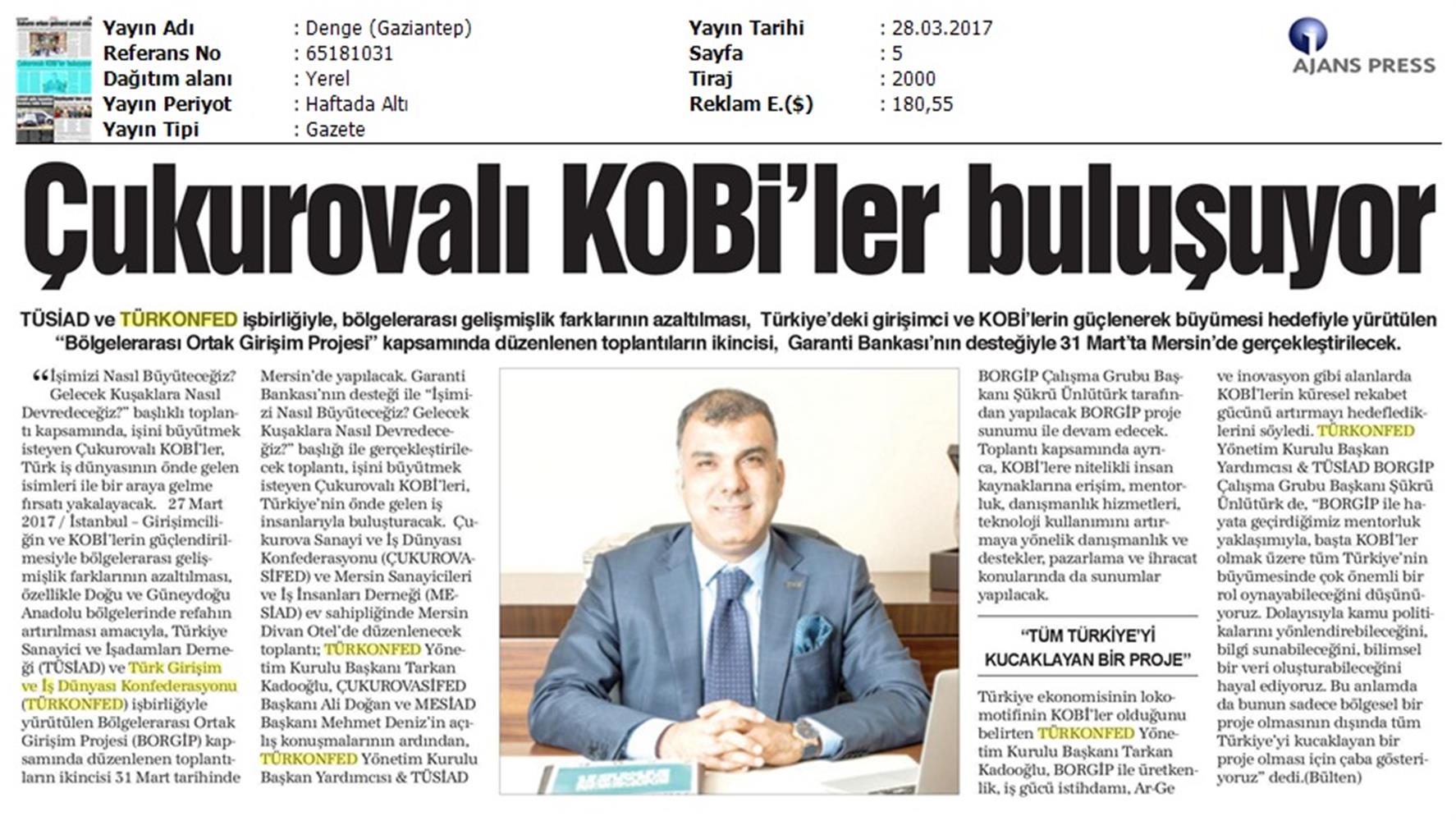 Yayın Adı : Denge (Gaziantep)
Referans No : 65181031
Dağıtım alanı : Yerel
Yayın Periyot : Haftada Altı
Yayın Tipi : Gazete

Yayın Tarihi : 28.03.2017
Sayfa : 5
Tiraj : 2000
Reklam E.($) : 180,55

AJANS PRESS

Çukurovalı KOBİ'ler buluşuyor

TÜSİAD ve TÜRKONFED işbirliğiyle, bölgelerarası gelişmişlik farklarının azaltılması, Türkiye'deki girişimci ve KOBİ'lerin güçlenerek büyümesi hedefiyle yürütülen "Bölgelerarası Ortak Girişim Projesi" kapsamında düzenlenen toplantıların ikincisi, Garanti Bankası'nın desteğiyle 31 Mart'ta Mersin'de gerçekleştirilecek.

"İşimizi Nasıl Büyüteceğiz? Gelecek Kuşaklara Nasıl Devredeceğiz?" başlıklı toplantı kapsamında, işini büyütmek isteyen Çukurovalı KOBİ'ler, Türk iş dünyasının önde gelen isimleri ile bir araya gelme fırsatı yakalayacak. 27 Mart 2017 / İstanbul – Girişimciliğin ve KOBİ'lerin güçlendirilmesiyle bölgelerarası gelişmişlik farklarının azaltılması, özellikle Doğu ve Güneydoğu Anadolu bölgelerinde refahın artırılması amacıyla, Türkiye Sanayici ve İşadamları Derneği (TÜSİAD) ve Türk Girişim ve İş Dünyası Konfederasyonu (TÜRKONFED) işbirliğiyle yürütülen Bölgelerarası Ortak Girişim Projesi (BORGİP) kapsamında düzenlenen toplantıların ikincisi 31 Mart tarihinde Mersin'de yapılacak. Garanti Bankası'nın desteği ile "İşimizi Nasıl Büyüteceğiz? Gelecek Kuşaklara Nasıl Devredeceğiz?" başlığı ile gerçekleştirilecek toplantı, işini büyütmek isteyen Çukurovalı KOBİ'leri, Türkiye'nin önde gelen iş insanlarıyla buluşturacak. Çukurova Sanayi ve İş Dünyası Konfederasyonu (ÇUKUROVASİFED) ve Mersin Sanayicileri ve İş İnsanları Derneği (MESİAD) ev sahipliğinde Mersin Divan Otel'de düzenlenecek toplantı; TÜRKONFED Yönetim Kurulu Başkanı Tarkan Kadooğlu, ÇUKUROVASİFED Başkanı Ali Doğan ve MESİAD Başkanı Mehmet Deniz'in açılış konuşmalarının ardından, TÜRKONFED Yönetim Kurulu Başkan Yardımcısı & TÜSİAD BORGİP Çalışma Grubu Başkanı Şükrü Ünlütürk tarafından yapılacak BORGİP proje sunumu ile devam edecek. Toplantı kapsamında ayrıca, KOBİ'lere nitelikli insan kaynaklarına erişim, mentorluk, danışmanlık hizmetleri, teknoloji kullanımını artırmaya yönelik danışmanlık ve destekler, pazarlama ve ihracat konularında da sunumlar yapılacak.

"TÜM TÜRKİYE'Yİ KUCAKLAYAN BİR PROJE"

Türkiye ekonomisinin lokomotifinin KOBİ'ler olduğunu belirten TÜRKONFED Yönetim Kurulu Başkanı Tarkan Kadooğlu, BORGİP ile üretkenlik, iş gücü istihdamı, Ar-Ge ve inovasyon gibi alanlarda KOBİ'lerin küresel rekabet gücünü artırmayı hedeflediklerini söyledi. TÜRKONFED Yönetim Kurulu Başkan Yardımcısı & TÜSİAD BORGİP Çalışma Grubu Başkanı Şükrü Ünlütürk de, "BORGİP ile hayata geçirdiğimiz mentorluk yaklaşımıyla, başta KOBİ'ler olmak üzere tüm Türkiye'nin büyümesinde çok önemli bir rol oynayabileceğini düşünüyoruz. Dolayısıyla kamu politikalarını yönlendirebileceğini, bilgi sunabileceğini, bilimsel bir veri oluşturabileceğini hayal ediyoruz. Bu anlamda da bunun sadece bölgesel bir proje olmasının dışında tüm Türkiye'yi kucaklayan bir proje olması için çaba gösteriyoruz" dedi.(Bülten)